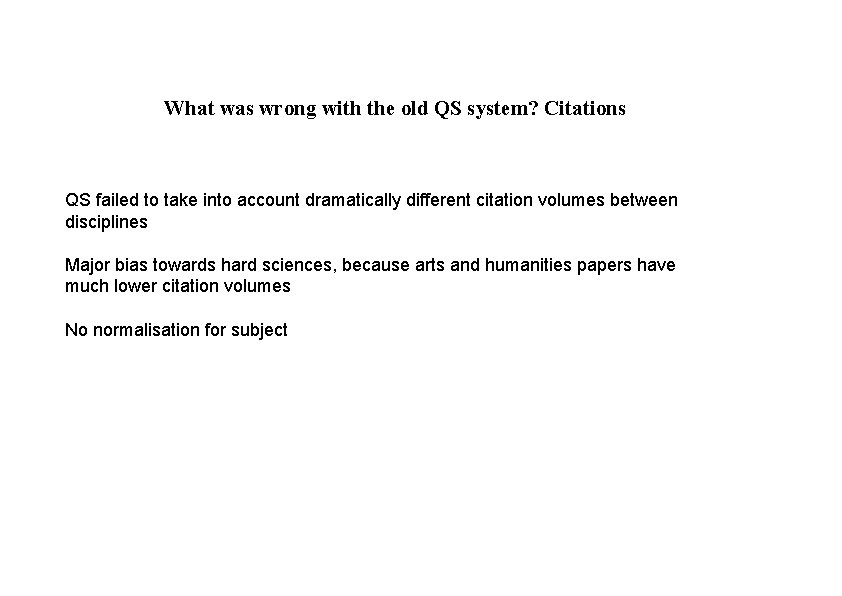 What was wrong with the old QS system? Citations

QS failed to take into account dramatically different citation volumes between disciplines

Major bias towards hard sciences, because arts and humanities papers have much lower citation volumes

No normalisation for subject